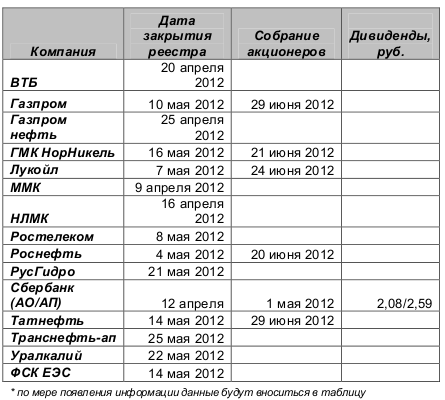 | Компания | Дата закрытия реестра | Собрание акционеров | Дивиденды, руб. |
|---|---|---|---|
| ВТБ | 20 апреля 2012 | | |
| Газпром | 10 мая 2012 | 29 июня 2012 | |
| Газпром нефть | 25 апреля 2012 | | |
| ГМК НорНикель | 16 мая 2012 | 21 июня 2012 | |
| Лукойл | 7 мая 2012 | 24 июня 2012 | |
| ММК | 9 апреля 2012 | | |
| НЛМК | 16 апреля 2012 | | |
| Ростелеком | 8 мая 2012 | | |
| Роснефть | 4 мая 2012 | 20 июня 2012 | |
| РусГидро | 21 мая 2012 | | |
| Сбербанк (АО/АП) | 12 апреля | 1 мая 2012 | 2,08/2,59 |
| Татнефть | 14 мая 2012 | 29 июня 2012 | |
| Транснефть-ап | 25 мая 2012 | | |
| Уралкалий | 22 мая 2012 | | |
| ФСК ЕЭС | 14 мая 2012 | | |

* по мере появления информации данные будут вноситься в таблицу